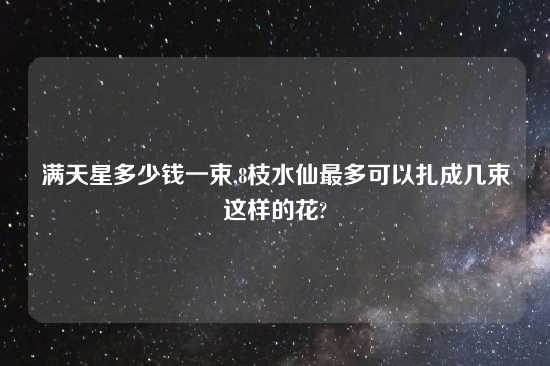 满天星多少钱一束,8枝水仙最多可以扎成几束这样的花?